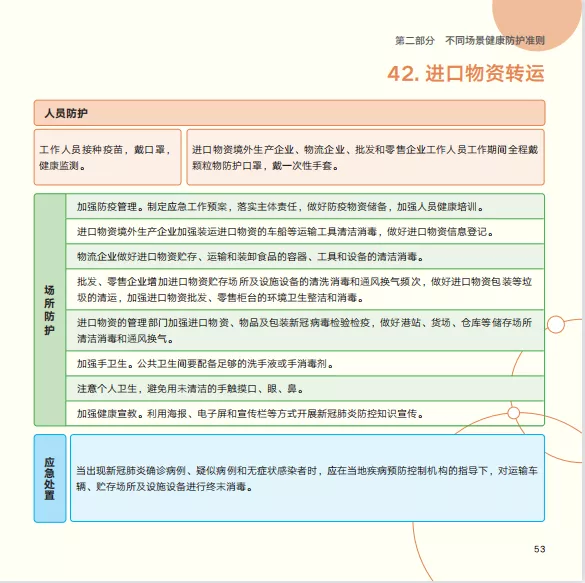 第二部分　不同场景健康防护准则

42. 进口物资转运

人员防护

工作人员接种疫苗，戴口罩，健康监测。

进口物资境外生产企业、物流企业、批发和零售企业工作人员工作期间全程戴颗粒物防护口罩，戴一次性手套。

场所防护

加强防疫管理。制定应急工作预案，落实主体责任，做好防疫物资储备，加强人员健康培训。

进口物资境外生产企业加强装运进口物资的车船等运输工具清洁消毒，做好进口物资信息登记。

物流企业做好进口物资贮存、运输和装卸食品的容器、工具和设备的清洁消毒。

批发、零售企业增加进口物资贮存场所及设施设备的清洗消毒和通风换气频次，做好进口物资包装等垃圾的清运，加强进口物资批发、零售柜台的环境卫生整洁和消毒。

进口物资的管理部门加强进口物资、物品及包装新冠病毒检验检疫，做好港站、货场、仓库等储存场所清洁消毒和通风换气。

加强手卫生。公共卫生间要配备足够的洗手液或手消毒剂。

注意个人卫生，避免用未清洁的手触摸口、眼、鼻。

加强健康宣教。利用海报、电子屏和宣传栏等方式开展新冠肺炎防控知识宣传。

应急处置

当出现新冠肺炎确诊病例、疑似病例和无症状感染者时，应在当地疾病预防控制机构的指导下，对运输车辆、贮存场所及设施设备进行终末消毒。

53